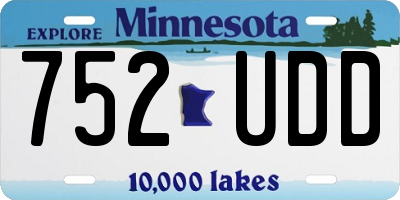 EXPLORE Minnesota

752 UDD

10,000 lakes